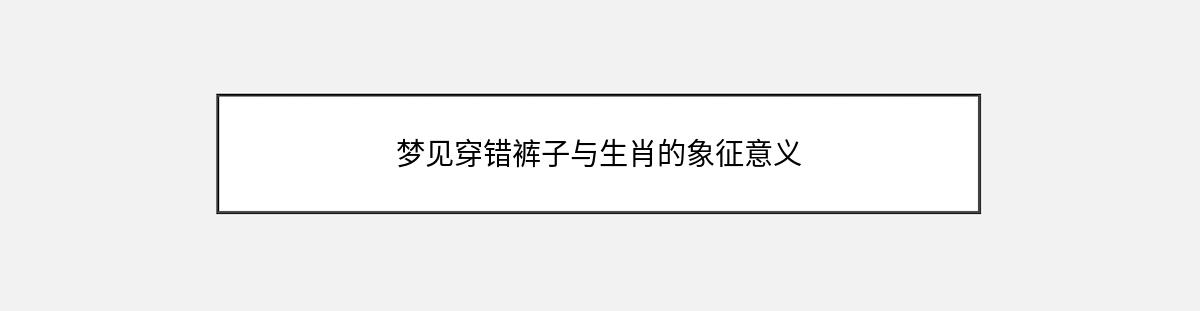 梦见穿错裤子与生肖的象征意义